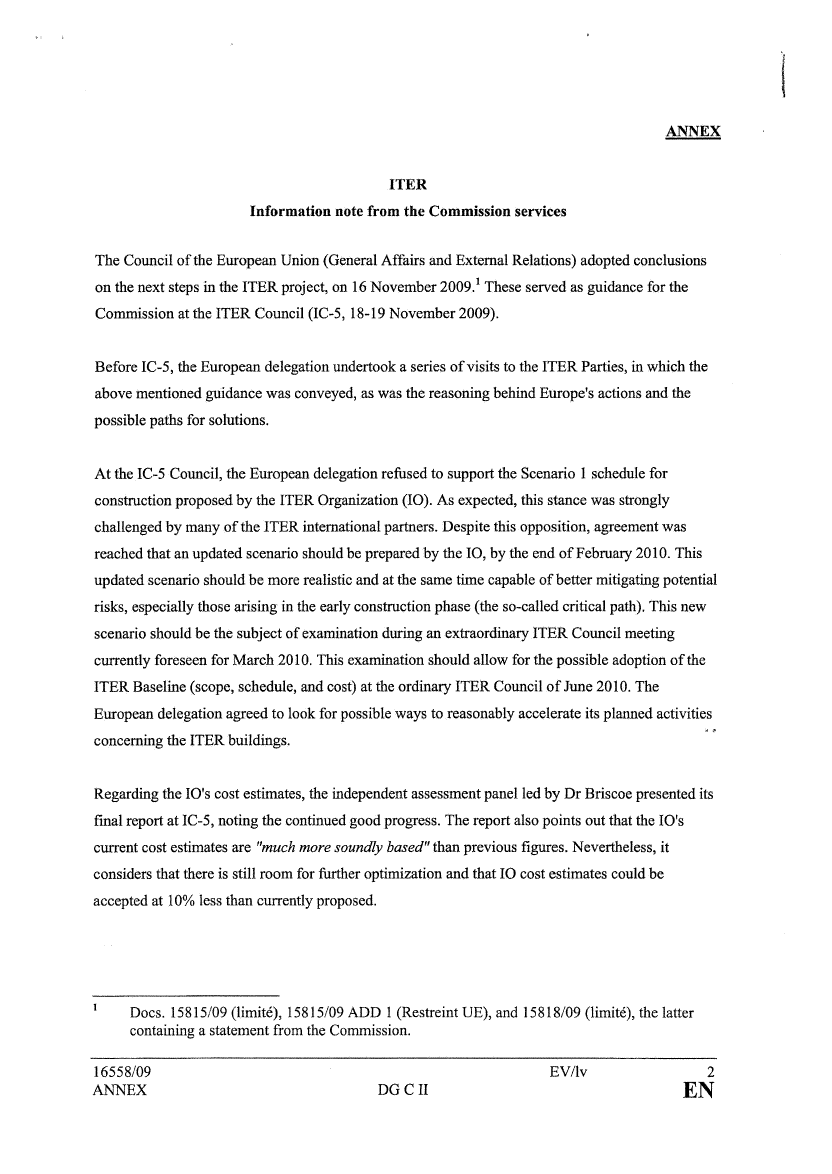 ANNEX

ITER
Information note from the Commission services

The Council of the European Union (General Affairs and External Relations) adopted conclusions on the next steps in the ITER project, on 16 November 2009.$^1$ These served as guidance for the Commission at the ITER Council (IC-5, 18-19 November 2009).

Before IC-5, the European delegation undertook a series of visits to the ITER Parties, in which the above mentioned guidance was conveyed, as was the reasoning behind Europe's actions and the possible paths for solutions.

At the IC-5 Council, the European delegation refused to support the Scenario 1 schedule for construction proposed by the ITER Organization (IO). As expected, this stance was strongly challenged by many of the ITER international partners. Despite this opposition, agreement was reached that an updated scenario should be prepared by the IO, by the end of February 2010. This updated scenario should be more realistic and at the same time capable of better mitigating potential risks, especially those arising in the early construction phase (the so-called critical path). This new scenario should be the subject of examination during an extraordinary ITER Council meeting currently foreseen for March 2010. This examination should allow for the possible adoption of the ITER Baseline (scope, schedule, and cost) at the ordinary ITER Council of June 2010. The European delegation agreed to look for possible ways to reasonably accelerate its planned activities concerning the ITER buildings.

Regarding the IO's cost estimates, the independent assessment panel led by Dr Briscoe presented its final report at IC-5, noting the continued good progress. The report also points out that the IO's current cost estimates are "much more soundly based" than previous figures. Nevertheless, it considers that there is still room for further optimization and that IO cost estimates could be accepted at 10% less than currently proposed.

$^1$ Docs. 15815/09 (limité), 15815/09 ADD 1 (Restreint UE), and 15818/09 (limité), the latter containing a statement from the Commission.

16558/09 EV/lv 2
ANNEX DG C II EN